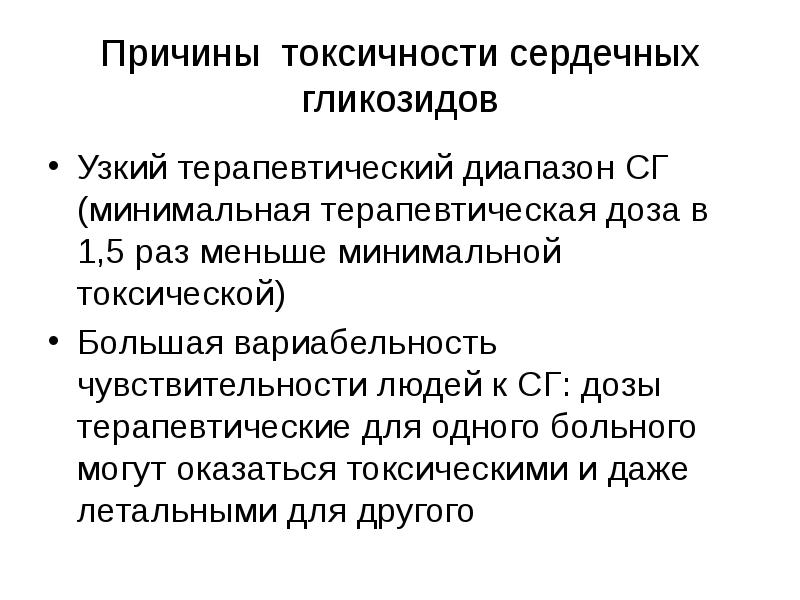 Причины токсичности сердечных гликозидов

• Узкий терапевтический диапазон СГ (минимальная терапевтическая доза в 1,5 раз меньше минимальной токсической)
• Большая вариабельность чувствительности людей к СГ: дозы терапевтические для одного больного могут оказаться токсическими и даже летальными для другого